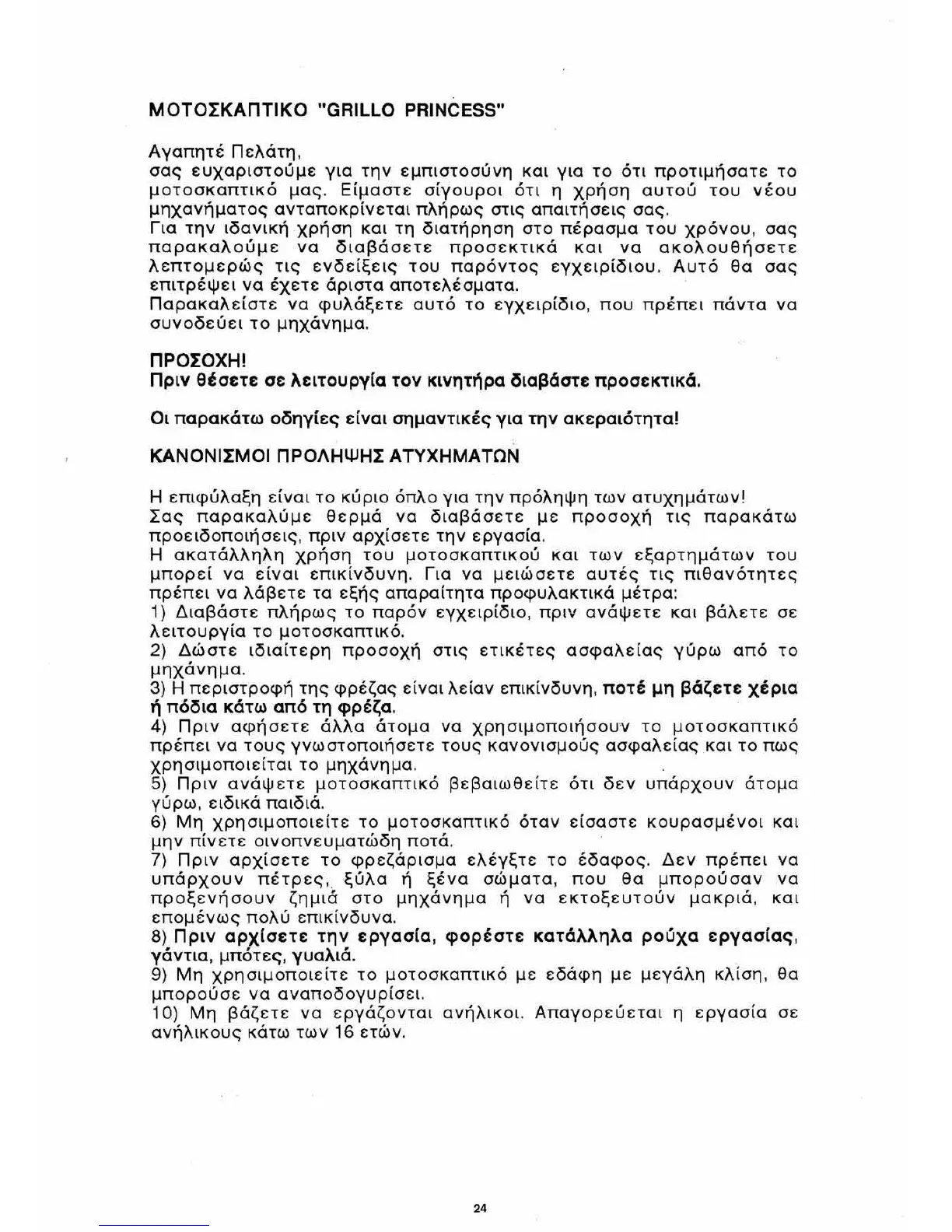 ΜΟΤΟΣΚΑΠΤΙΚΟ "GRILLO PRINCESS"

Αγαπητέ Πελάτη,
σας ευχαριστούμε για την εμπιστοσύνη και για το ότι προτιμήσατε το μοτοσκαπτικό μας. Είμαστε σίγουροι ότι η χρήση αυτού του νέου μηχανήματος ανταποκρίνεται πλήρως στις απαιτήσεις σας.
Για την ιδανική χρήση και τη διατήρηση στο πέρασμα του χρόνου, σας παρακαλούμε να διαβάσετε προσεκτικά και να ακολουθήσετε λεπτομερώς τις ενδείξεις του παρόντος εγχειρίδιου. Αυτό θα σας επιτρέψει να έχετε άριστα αποτελέσματα.
Παρακαλείστε να φυλάξετε αυτό το εγχειρίδιο, που πρέπει πάντα να συνοδεύει το μηχάνημα.

ΠΡΟΣΟΧΗ!
Πριν θέσετε σε λειτουργία τον κινητήρα διαβάστε προσεκτικά.

Οι παρακάτω οδηγίες είναι σημαντικές για την ακεραιότητα!

ΚΑΝΟΝΙΣΜΟΙ ΠΡΟΛΗΨΗΣ ΑΤΥΧΗΜΑΤΩΝ

Η επιφύλαξη είναι το κύριο όπλο για την πρόληψη των ατυχημάτων!
Σας παρακαλύμε θερμά να διαβάσετε με προσοχή τις παρακάτω προειδοποιήσεις, πριν αρχίσετε την εργασία.
Η ακατάλληλη χρήση του μοτοσκαπτικού και των εξαρτημάτων του μπορεί να είναι επικίνδυνη. Για να μειώσετε αυτές τις πιθανότητες πρέπει να λάβετε τα εξής απαραίτητα προφυλακτικά μέτρα:
1) Διαβάστε πλήρως το παρόν εγχειρίδιο, πριν ανάψετε και βάλετε σε λειτουργία το μοτοσκαπτικό.
2) Δώστε ιδιαίτερη προσοχή στις ετικέτες ασφαλείας γύρω από το μηχάνημα.
3) Η περιστροφή της φρέζας είναι λείαν επικίνδυνη, ποτέ μη βάζετε χέρια ή πόδια κάτω από τη φρέζα.
4) Πριν αφήσετε άλλα άτομα να χρησιμοποιήσουν το μοτοσκαπτικό πρέπει να τους γνωστοποιήσετε τους κανονισμούς ασφαλείας και το πως χρησιμοποιείται το μηχάνημα.
5) Πριν ανάψετε μοτοσκαπτικό βεβαιωθείτε ότι δεν υπάρχουν άτομα γύρω, ειδικά παιδιά.
6) Μη χρησιμοποιείτε το μοτοσκαπτικό όταν είσαστε κουρασμένοι και μην πίνετε οινοπνευματώδη ποτά.
7) Πριν αρχίσετε το φρεζάρισμα ελέγξτε το έδαφος. Δεν πρέπει να υπάρχουν πέτρες, ξύλα ή ξένα σώματα, που θα μπορούσαν να προξενήσουν ζημιά στο μηχάνημα ή να εκτοξευτούν μακριά, και επομένως πολύ επικίνδυνα.
8) Πριν αρχίσετε την εργασία, φορέστε κατάλληλα ρούχα εργασίας, γάντια, μπότες, γυαλιά.
9) Μη χρησιμοποιείτε το μοτοσκαπτικό με εδάφη με μεγάλη κλίση, θα μπορούσε να αναποδογυρίσει.
10) Μη βάζετε να εργάζονται ανήλικοι. Απαγορεύεται η εργασία σε ανήλικους κάτω των 16 ετών.

24